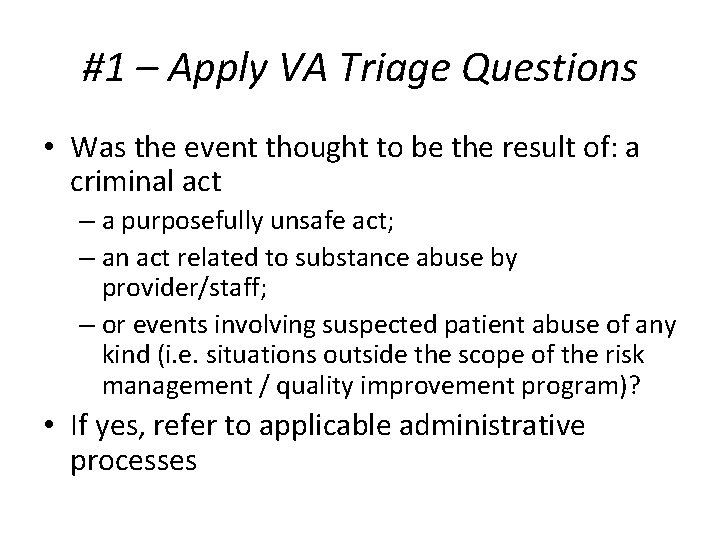 #1 – Apply VA Triage Questions

• Was the event thought to be the result of: a criminal act

– a purposefully unsafe act;

– an act related to substance abuse by provider/staff;

– or events involving suspected patient abuse of any kind (i.e. situations outside the scope of the risk management / quality improvement program)?

• If yes, refer to applicable administrative processes